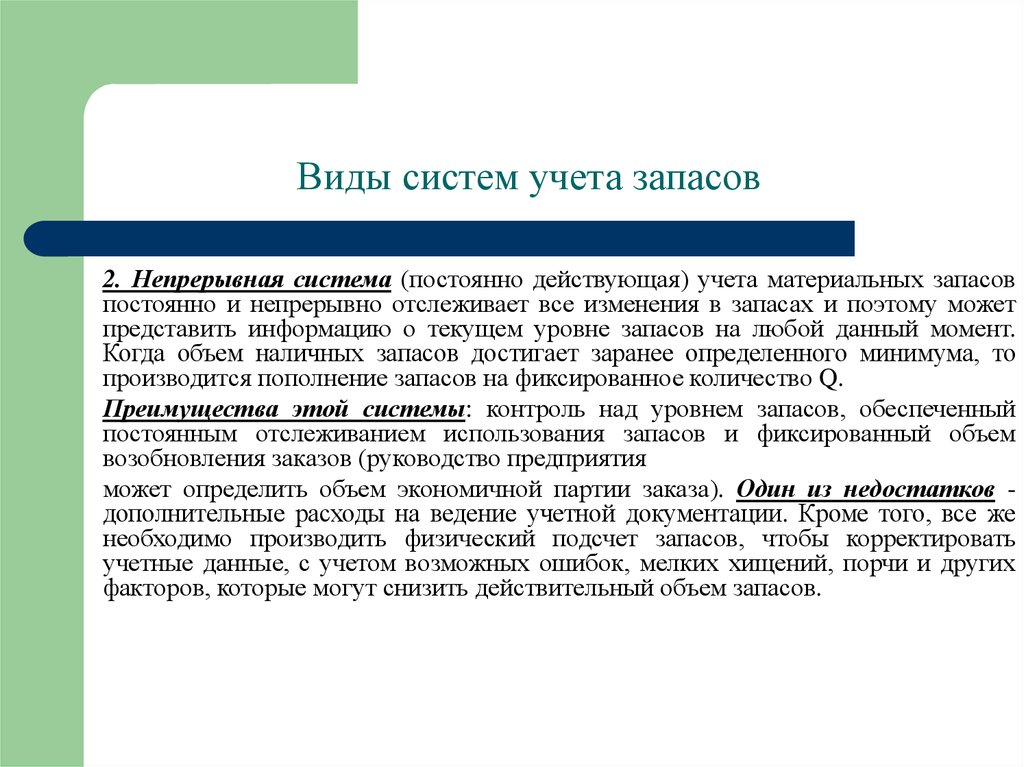 Виды систем учета запасов

2. Непрерывная система (постоянно действующая) учета материальных запасов постоянно и непрерывно отслеживает все изменения в запасах и поэтому может представить информацию о текущем уровне запасов на любой данный момент. Когда объем наличных запасов достигает заранее определенного минимума, то производится пополнение запасов на фиксированное количество Q.

Преимущества этой системы: контроль над уровнем запасов, обеспеченный постоянным отслеживанием использования запасов и фиксированный объем возобновления заказов (руководство предприятия

может определить объем экономичной партии заказа). Один из недостатков - дополнительные расходы на ведение учетной документации. Кроме того, все же необходимо производить физический подсчет запасов, чтобы корректировать учетные данные, с учетом возможных ошибок, мелких хищений, порчи и других факторов, которые могут снизить действительный объем запасов.